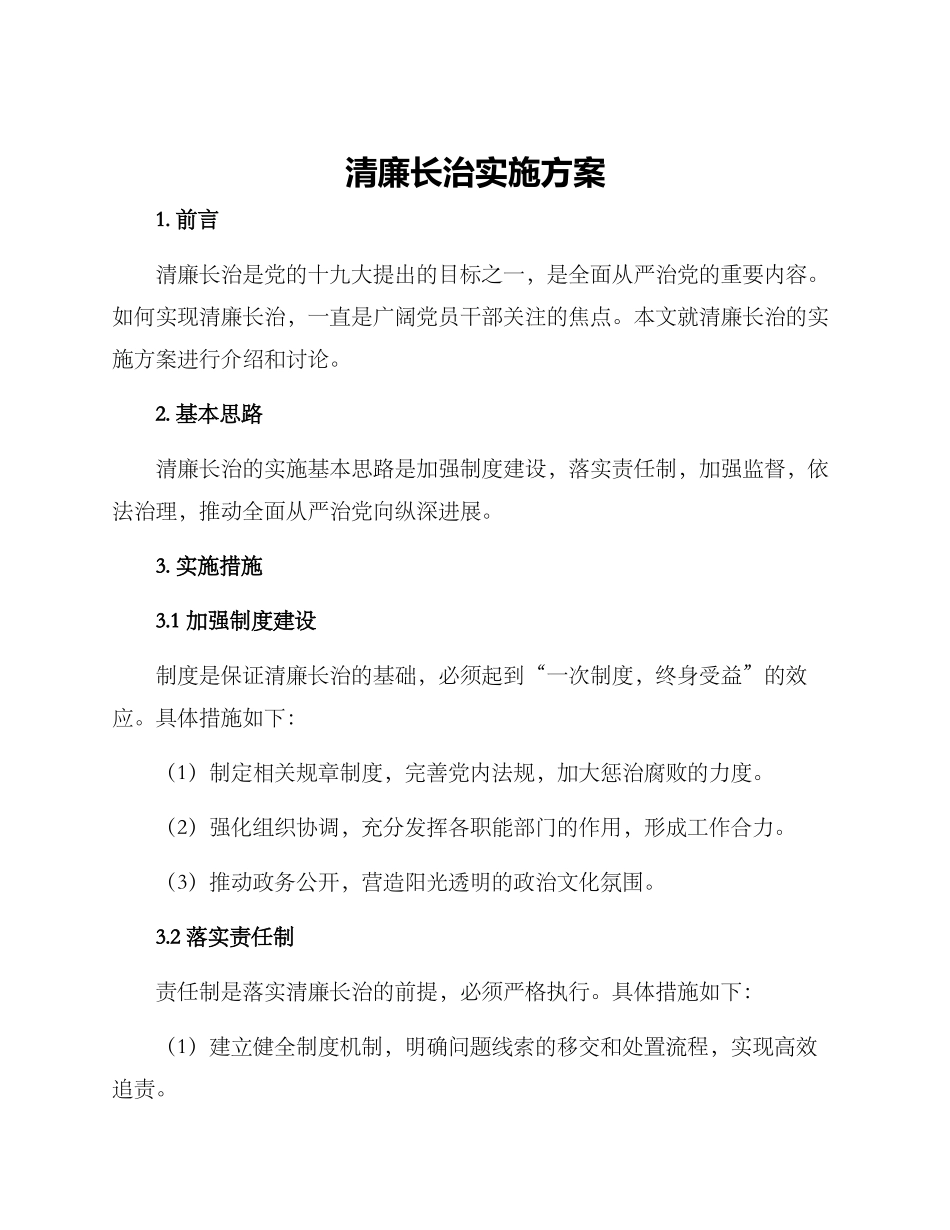 清廉长治实施方案

1. 前言

清廉长治是党的十九大提出的目标之一，是全面从严治党的重要内容。如何实现清廉长治，一直是广阔党员干部关注的焦点。本文就清廉长治的实施方案进行介绍和讨论。

2. 基本思路

清廉长治的实施基本思路是加强制度建设，落实责任制，加强监督，依法治理，推动全面从严治党向纵深进展。

3. 实施措施

3.1 加强制度建设

制度是保证清廉长治的基础，必须起到“一次制度，终身受益”的效应。具体措施如下:

（1）制定相关规章制度，完善党内法规，加大惩治腐败的力度。

（2）强化组织协调，充分发挥各职能部门的作用，形成工作合力。

（3）推动政务公开，营造阳光透明的政治文化氛围。

3.2 落实责任制

责任制是落实清廉长治的前提，必须严格执行。具体措施如下:

（1）建立健全制度机制，明确问题线索的移交和处置流程，实现高效追责。